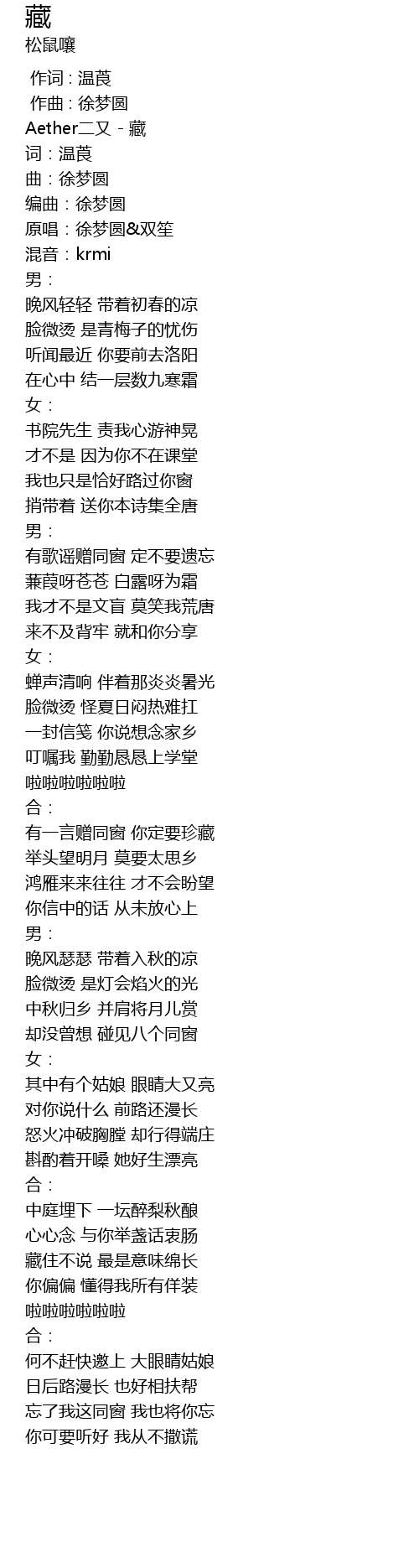 藏
松鼠嚷

作词 : 温莨
作曲 : 徐梦圆
Aether二又 - 藏
词：温莨
曲：徐梦圆
编曲：徐梦圆
原唱：徐梦圆&双笙
混音：krmi
男：
晚风轻轻 带着初春的凉
脸微烫 是青梅子的忧伤
听闻最近 你要前去洛阳
在心中 结一层数九寒霜
女：
书院先生 责我心游神晃
才不是 因为你不在课堂
我也只是恰好路过你窗
捎带着 送你本诗集全唐
男：
有歌谣赠同窗 定不要遗忘
蒹葭呀苍苍 白露呀为霜
我才不是文盲 莫笑我荒唐
来不及背牢 就和你分享
女：
蝉声清响 伴着那炎炎暑光
脸微烫 怪夏日闷热难扛
一封信笺 你说想念家乡
叮嘱我 勤勤恳恳上学堂
啦啦啦啦啦啦
合：
有一言赠同窗 你定要珍藏
举头望明月 莫要太思乡
鸿雁来来往往 才不会盼望
你信中的话 从未放心上
男：
晚风瑟瑟 带着入秋的凉
脸微烫 是灯会焰火的光
中秋归乡 并肩将月儿赏
却没曾想 碰见八个同窗
女：
其中有个姑娘 眼睛大又亮
对你说什么 前路还漫长
怒火冲破胸膛 却行得端庄
斟酌着开嗓 她好生漂亮
合：
中庭埋下 一坛醉梨秋酿
心心念 与你举盏话衷肠
藏住不说 最是意味绵长
你偏偏 懂得我所有佯装
啦啦啦啦啦啦
合：
何不赶快邀上 大眼睛姑娘
日后路漫长 也好相扶帮
忘了我这同窗 我也将你忘
你可要听好 我从不撒谎